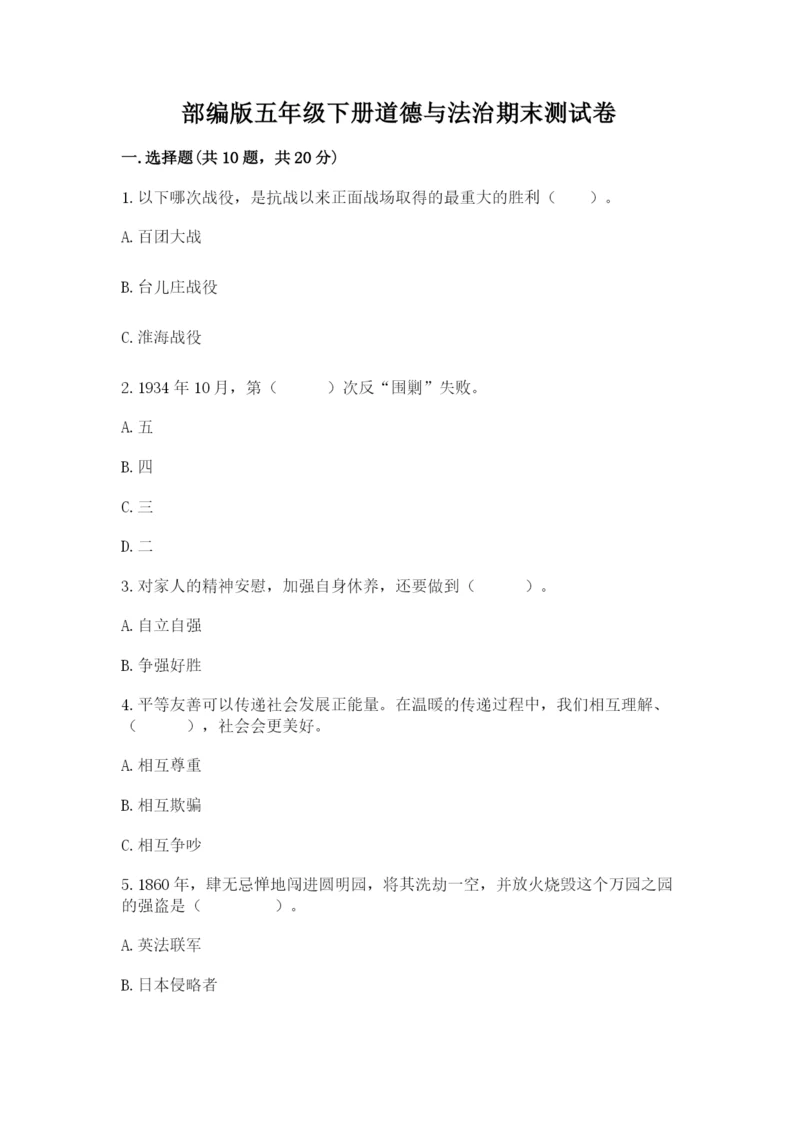 部编版五年级下册道德与法治期末测试卷

一.选择题(共10题，共20分)

1.以下哪次战役，是抗战以来正面战场取得的最重大的胜利（　　）。

A.百团大战

B.台儿庄战役

C.淮海战役

2.1934年10月，第（　　）次反“围剿”失败。

A.五

B.四

C.三

D.二

3.对家人的精神安慰，加强自身休养，还要做到（　　）。

A.自立自强

B.争强好胜

4.平等友善可以传递社会发展正能量。在温暖的传递过程中，我们相互理解、（　　），社会会更美好。

A.相互尊重

B.相互欺骗

C.相互争吵

5.1860年，肆无忌惮地闯进圆明园，将其洗劫一空，并放火烧毁这个万园之园的强盗是（　　）。

A.英法联军

B.日本侵略者